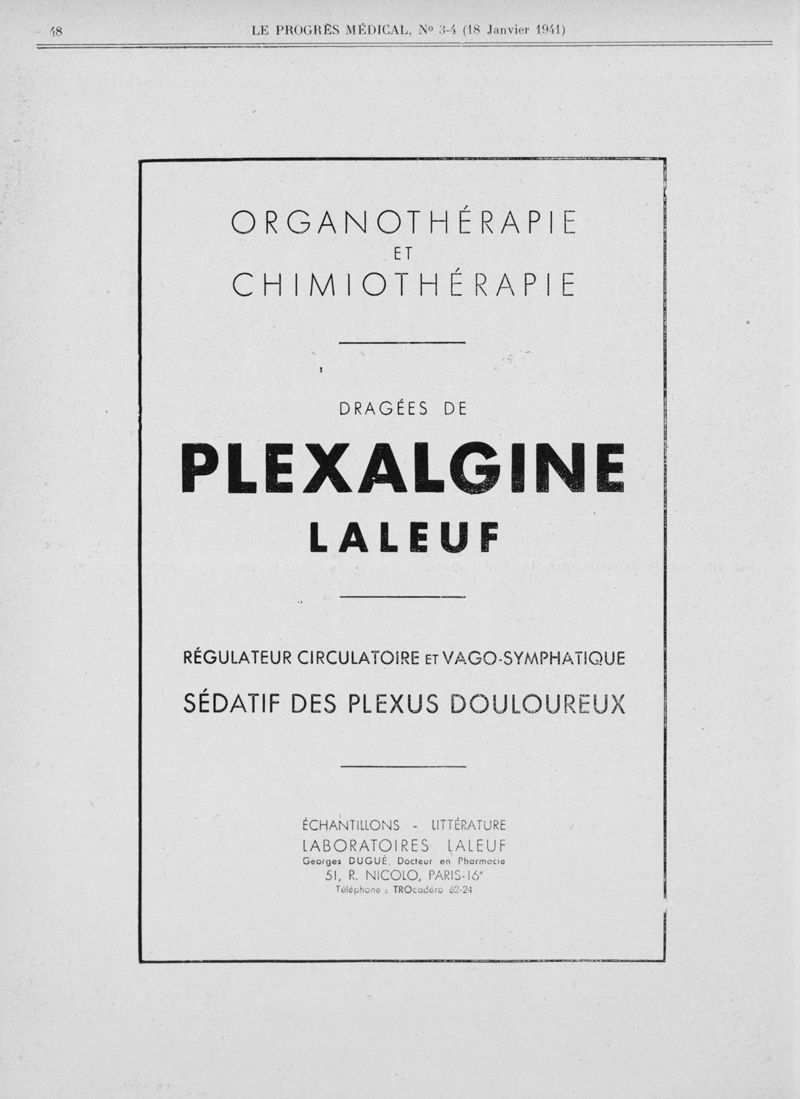 48 LE PROGRÈS MÉDICAL, No 3-4 (18 Janvier 1941)

ORGANOTHÉRAPIE
ET
CHIMIOTHÉRAPIE

DRAGÉES DE
PLEXALGINE
LALEUF

RÉGULATEUR CIRCULATOIRE ET VAGO-SYMPHATIQUE
SÉDATIF DES PLEXUS DOULOUREUX

ÉCHANTILLONS - LITTÉRATURE
LABORATOIRES LALEUF
Georges DUGUÉ, Docteur en Pharmacie
51, R. NICOLO, PARIS-16e
Téléphone : TROcadéro 62-24